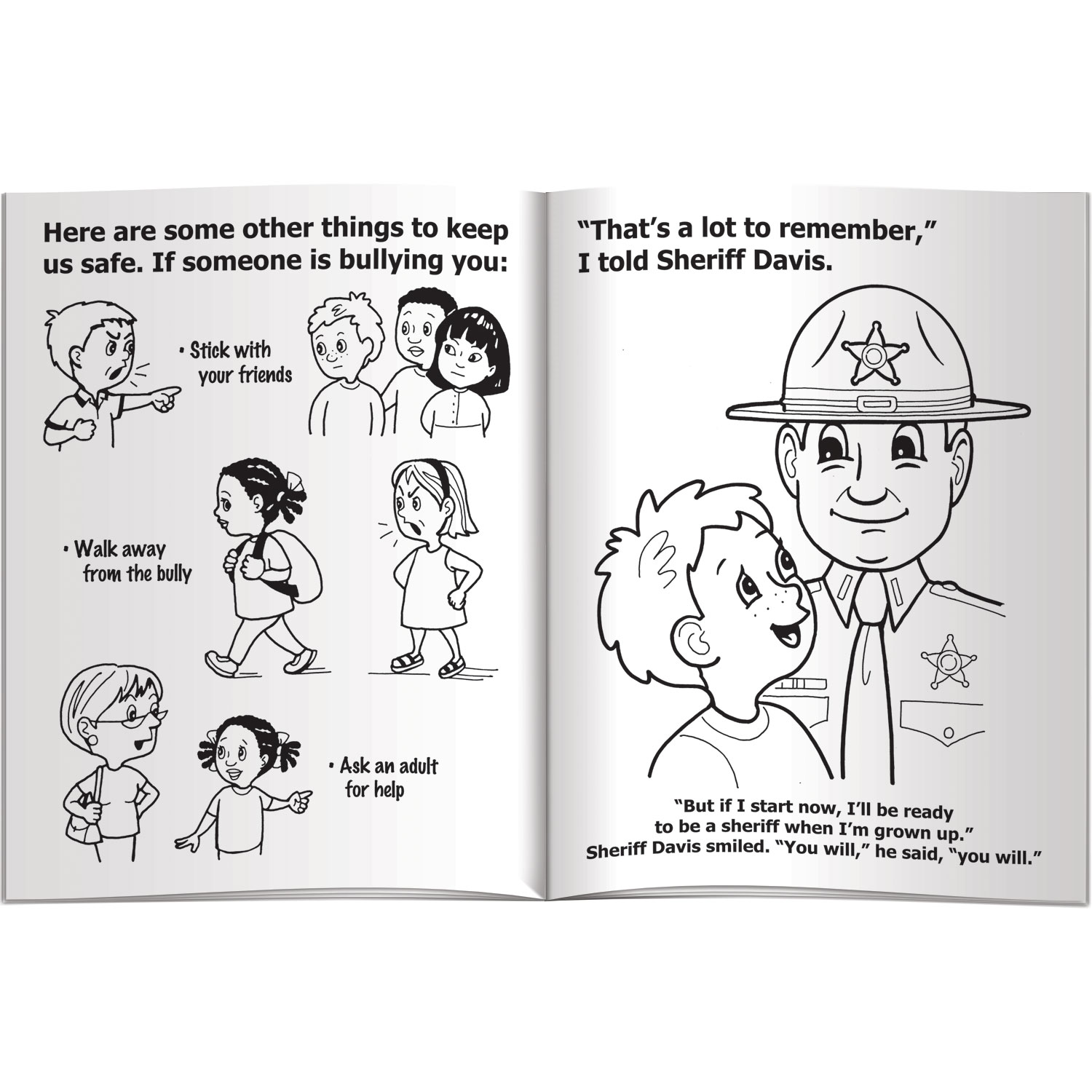 Here are some other things to keep us safe. If someone is bullying you:

• Stick with your friends

• Walk away from the bully

• Ask an adult for help

"That's a lot to remember," I told Sheriff Davis.

"But if I start now, I'll be ready to be a sheriff when I'm grown up." Sheriff Davis smiled. "You will," he said, "you will."